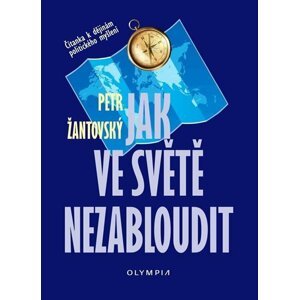 Čítanka k dějinám politického myšlení

PETR ŽANTOVSKÝ

JAK VE SVĚTĚ NEZABLOUDIT

OLYMPIA